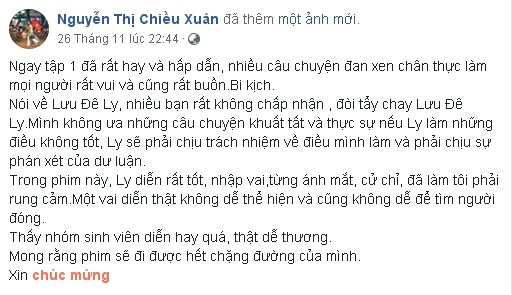 Nguyễn Thị Chiều Xuân đã thêm một ảnh mới.
26 Tháng 11 lúc 22:44 ·

Ngay tập 1 đã rất hay và hấp dẫn, nhiều câu chuyện đan xen chân thực làm mọi người rất vui và cũng rất buồn.Bi kịch.
Nói về Lưu Đê Ly, nhiều bạn rất không chấp nhận , đòi tẩy chay Lưu Đê Ly.Mình không ưa những câu chuyện khuất tất và thực sự nếu Ly làm những điều không tốt, Ly sẽ phải chịu trách nhiệm về điều mình làm và phải chịu sự phán xét của dư luận.
Trong phim này, Ly diễn rất tốt, nhập vai,từng ánh mắt, cử chỉ, đã làm tôi phải rung cảm.Một vai diễn thật không dễ thể hiện và cũng không dễ để tìm người đóng.
Thấy nhóm sinh viên diễn hay quá, thật dễ thương.
Mong rằng phim sẽ đi được hết chặng đường của mình.
Xin chúc mừng